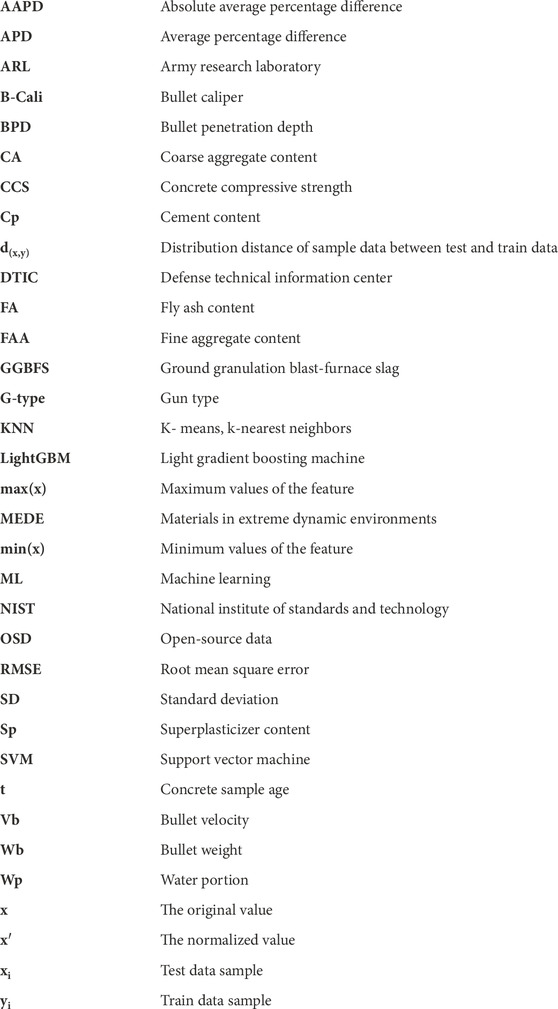 | | |
|---|---|
| AAPD | Absolute average percentage difference |
| APD | Average percentage difference |
| ARL | Army research laboratory |
| B-Cali | Bullet caliper |
| BPD | Bullet penetration depth |
| CA | Coarse aggregate content |
| CCS | Concrete compressive strength |
| Cp | Cement content |
| $d_{(x,y)}$ | Distribution distance of sample data between test and train data |
| DTIC | Defense technical information center |
| FA | Fly ash content |
| FAA | Fine aggregate content |
| GGBFS | Ground granulation blast-furnace slag |
| G-type | Gun type |
| KNN | K- means, k-nearest neighbors |
| LightGBM | Light gradient boosting machine |
| max(x) | Maximum values of the feature |
| MEDE | Materials in extreme dynamic environments |
| min(x) | Minimum values of the feature |
| ML | Machine learning |
| NIST | National institute of standards and technology |
| OSD | Open-source data |
| RMSE | Root mean square error |
| SD | Standard deviation |
| Sp | Superplasticizer content |
| SVM | Support vector machine |
| t | Concrete sample age |
| Vb | Bullet velocity |
| Wb | Bullet weight |
| Wp | Water portion |
| x | The original value |
| $x'$ | The normalized value |
| $x_i$ | Test data sample |
| $y_i$ | Train data sample |